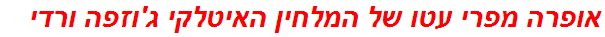 אופרה מפרי עטו של המלחין האיטלקי ג'וזפה ורדי